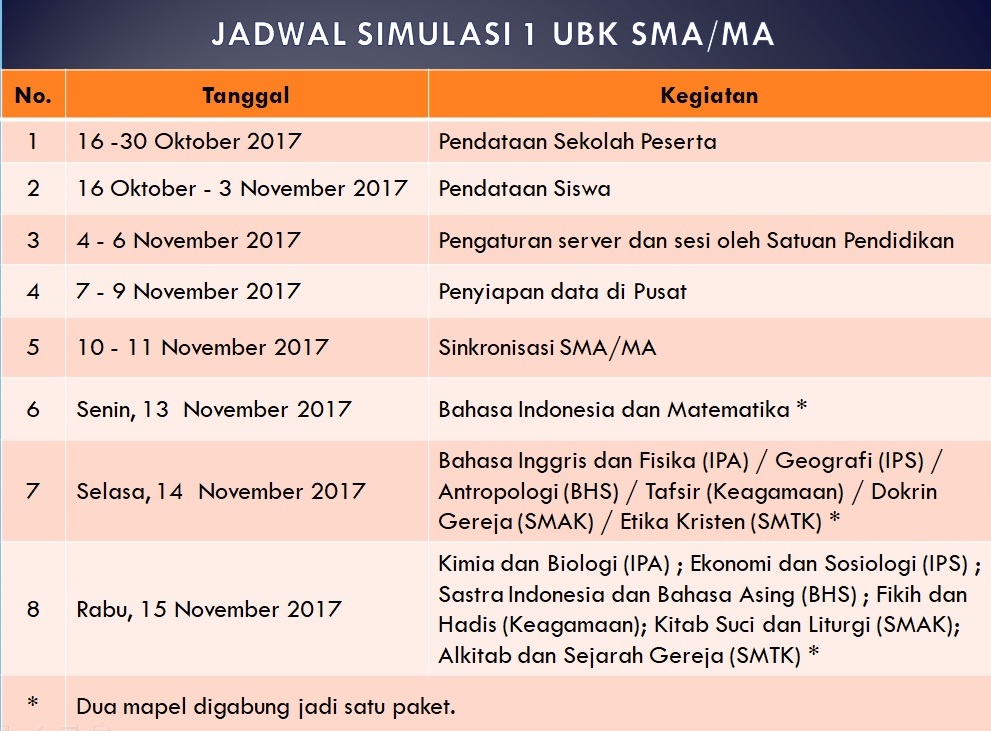 JADWAL SIMULASI 1 UBK SMA/MA

| No. | Tanggal | Kegiatan |
|---|---|---|
| 1 | 16 -30 Oktober 2017 | Pendataan Sekolah Peserta |
| 2 | 16 Oktober - 3 November 2017 | Pendataan Siswa |
| 3 | 4 - 6 November 2017 | Pengaturan server dan sesi oleh Satuan Pendidikan |
| 4 | 7 - 9 November 2017 | Penyiapan data di Pusat |
| 5 | 10 - 11 November 2017 | Sinkronisasi SMA/MA |
| 6 | Senin, 13 November 2017 | Bahasa Indonesia dan Matematika * |
| 7 | Selasa, 14 November 2017 | Bahasa Inggris dan Fisika (IPA) / Geografi (IPS) / Antropologi (BHS) / Tafsir (Keagamaan) / Dokrin Gereja (SMAK) / Etika Kristen (SMTK) * |
| 8 | Rabu, 15 November 2017 | Kimia dan Biologi (IPA) ; Ekonomi dan Sosiologi (IPS) ; Sastra Indonesia dan Bahasa Asing (BHS) ; Fikih dan Hadis (Keagamaan); Kitab Suci dan Liturgi (SMAK); Alkitab dan Sejarah Gereja (SMTK) * |
| * | Dua mapel digabung jadi satu paket. | |